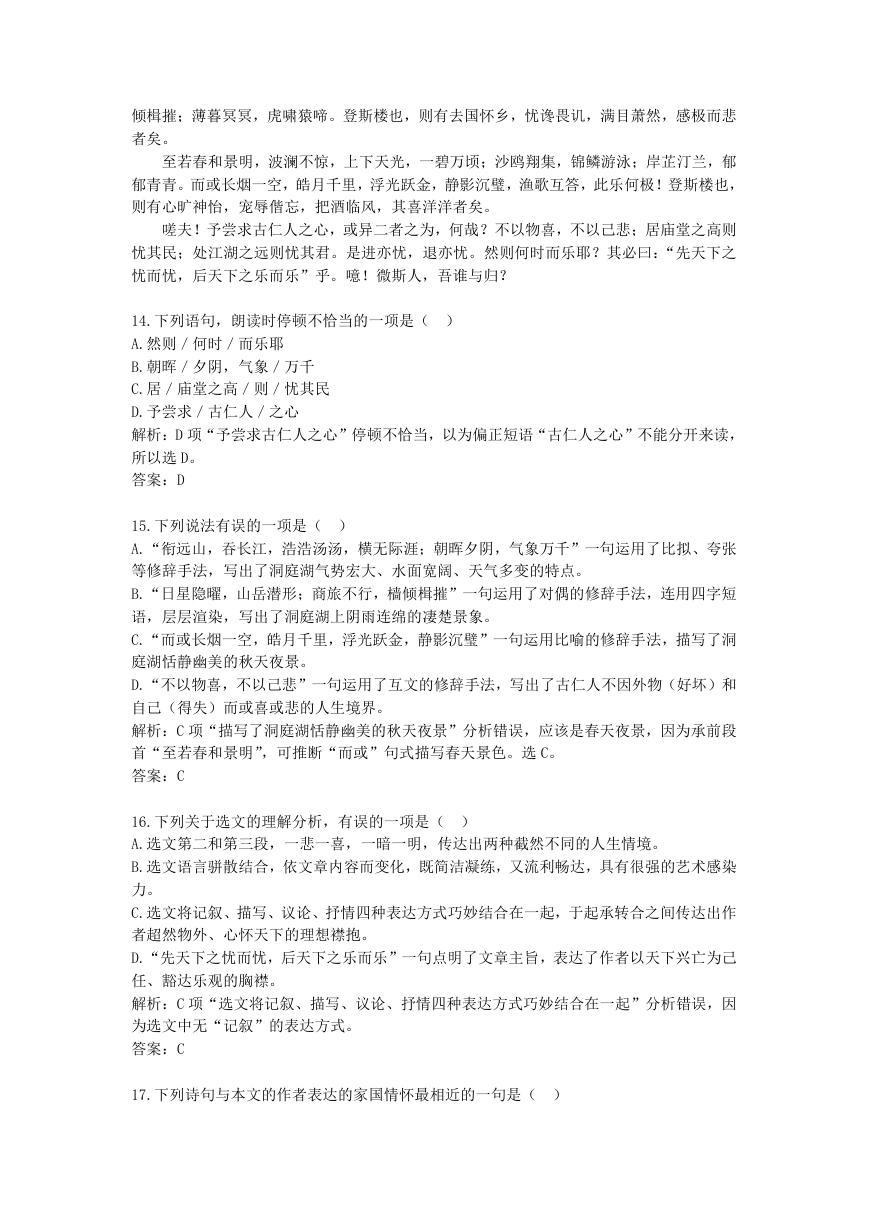 倾楫摧；薄暮冥冥，虎啸猿啼。登斯楼也，则有去国怀乡，忧谗畏讥，满目萧然，感极而悲者矣。

至若春和景明，波澜不惊，上下天光，一碧万顷；沙鸥翔集，锦鳞游泳；岸芷汀兰，郁郁青青。而或长烟一空，皓月千里，浮光跃金，静影沉璧，渔歌互答，此乐何极！登斯楼也，则有心旷神怡，宠辱偕忘，把酒临风，其喜洋洋者矣。

嗟夫！予尝求古仁人之心，或异二者之为，何哉？不以物喜，不以己悲；居庙堂之高则忧其民；处江湖之远则忧其君。是进亦忧，退亦忧。然则何时而乐耶？其必曰：“先天下之忧而忧，后天下之乐而乐”乎。噫！微斯人，吾谁与归？

14.下列语句，朗读时停顿不恰当的一项是（ ）
A.然则 / 何时 / 而乐耶
B.朝晖 / 夕阴，气象 / 万千
C.居 / 庙堂之高 / 则 / 忧其民
D.予尝求 / 古仁人 / 之心
解析：D 项“予尝求古仁人之心”停顿不恰当，以为偏正短语“古仁人之心”不能分开来读，所以选 D。
答案：D

15.下列说法有误的一项是（ ）
A.“衔远山，吞长江，浩浩汤汤，横无际涯；朝晖夕阴，气象万千”一句运用了比拟、夸张等修辞手法，写出了洞庭湖气势宏大、水面宽阔、天气多变的特点。
B.“日星隐曜，山岳潜形；商旅不行，樯倾楫摧”一句运用了对偶的修辞手法，连用四字短语，层层渲染，写出了洞庭湖上阴雨连绵的凄楚景象。
C.“而或长烟一空，皓月千里，浮光跃金，静影沉璧”一句运用比喻的修辞手法，描写了洞庭湖恬静幽美的秋天夜景。
D.“不以物喜，不以己悲”一句运用了互文的修辞手法，写出了古仁人不因外物（好坏）和自己（得失）而或喜或悲的人生境界。
解析：C 项“描写了洞庭湖恬静幽美的秋天夜景”分析错误，应该是春天夜景，因为承前段首“至若春和景明”，可推断“而或”句式描写春天景色。选 C。
答案：C

16.下列关于选文的理解分析，有误的一项是（ ）
A.选文第二和第三段，一悲一喜，一暗一明，传达出两种截然不同的人生情境。
B.选文语言骈散结合，依文章内容而变化，既简洁凝练，又流利畅达，具有很强的艺术感染力。
C.选文将记叙、描写、议论、抒情四种表达方式巧妙结合在一起，于起承转合之间传达出作者超然物外、心怀天下的理想襟抱。
D.“先天下之忧而忧，后天下之乐而乐”一句点明了文章主旨，表达了作者以天下兴亡为己任、豁达乐观的胸襟。
解析：C 项“选文将记叙、描写、议论、抒情四种表达方式巧妙结合在一起”分析错误，因为选文中无“记叙”的表达方式。
答案：C

17.下列诗句与本文的作者表达的家国情怀最相近的一句是（ ）